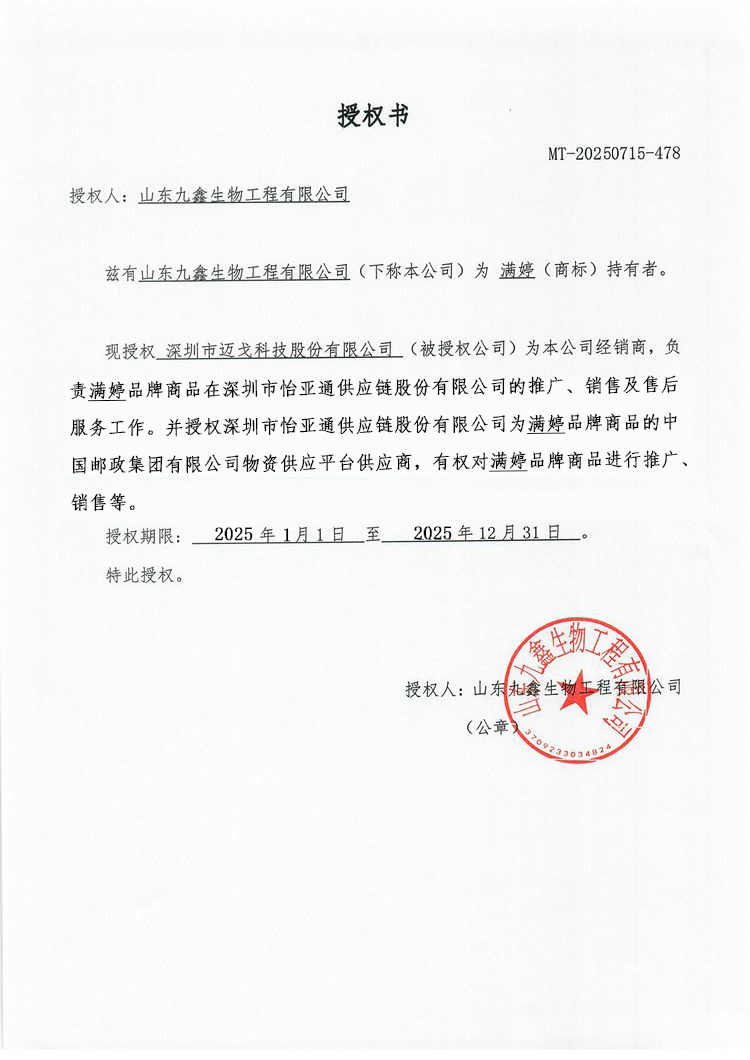 授权书

MT-20250715-478

授权人：山东九鑫生物工程有限公司

兹有山东九鑫生物工程有限公司（下称本公司）为 满婷（商标）持有者。

现授权 深圳市迈戈科技股份有限公司 （被授权公司）为本公司经销商，负责满婷品牌商品在深圳市怡亚通供应链股份有限公司的推广、销售及售后服务工作。并授权深圳市怡亚通供应链股份有限公司为满婷品牌商品的中国邮政集团有限公司物资供应平台供应商，有权对满婷品牌商品进行推广、销售等。

授权期限： 2025 年 1 月 1 日 至 2025 年 12 月 31 日 。

特此授权。

授权人：山东九鑫生物工程有限公司

（公章）

山东九鑫生物工程有限公司

3709233034824